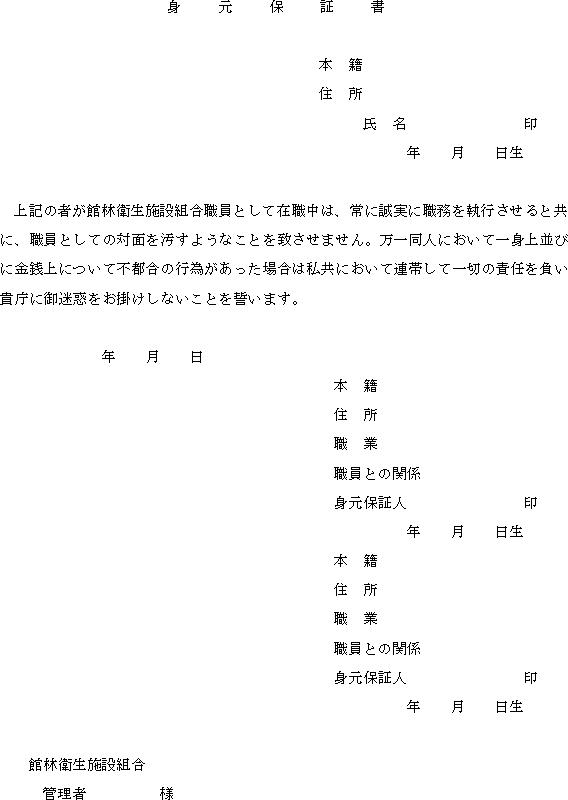 身　元　保　証　書

本　籍
住　所
氏　名　　　　　　印
年　月　日生

上記の者が館林衛生施設組合職員として在職中は、常に誠実に職務を執行させると共に、職員としての対面を汚すようなことを致させません。万一同人において一身上並びに金銭上について不都合の行為があった場合は私共において連帯して一切の責任を負い貴庁に御迷惑をお掛けしないことを誓います。

年　月　日

本　籍
住　所
職　業
職員との関係
身元保証人　　　　　　印
年　月　日生
本　籍
住　所
職　業
職員との関係
身元保証人　　　　　　印
年　月　日生

館林衛生施設組合
管理者　　　　様